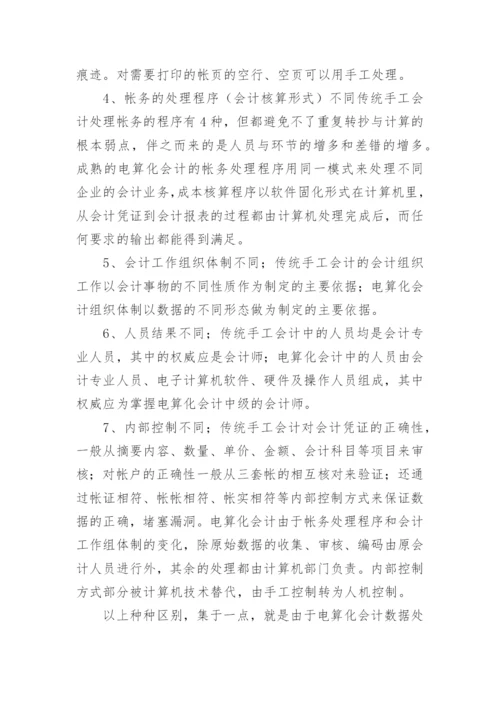 痕迹。对需要打印的帐页的空行、空页可以用手工处理。

4、帐务的处理程序（会计核算形式）不同传统手工会计处理帐务的程序有4种，但都避免不了重复转抄与计算的根本弱点，伴之而来的是人员与环节的增多和差错的增多。成熟的电算化会计的帐务处理程序用同一模式来处理不同企业的会计业务，成本核算程序以软件固化形式在计算机里，从会计凭证到会计报表的过程都由计算机处理完成后，而任何要求的输出都能得到满足。

5、会计工作组织体制不同；传统手工会计的会计组织工作以会计事物的不同性质作为制定的主要依据；电算化会计组织体制以数据的不同形态做为制定的主要依据。

6、人员结果不同；传统手工会计中的人员均是会计专业人员，其中的权威应是会计师；电算化会计中的人员由会计专业人员、电子计算机软件、硬件及操作人员组成，其中权威应为掌握电算化会计中级的会计师。

7、内部控制不同；传统手工会计对会计凭证的正确性，一般从摘要内容、数量、单价、金额、会计科目等项目来审核；对帐户的正确性一般从三套帐的相互核对来验证；还通过帐证相符、帐帐相符、帐实相符等内部控制方式来保证数据的正确，堵塞漏洞。电算化会计由于帐务处理程序和会计工作组体制的变化，除原始数据的收集、审核、编码由原会计人员进行外，其余的处理都由计算机部门负责。内部控制方式部分被计算机技术替代，由手工控制转为人机控制。

以上种种区别，集于一点，就是由于电算化会计数据处